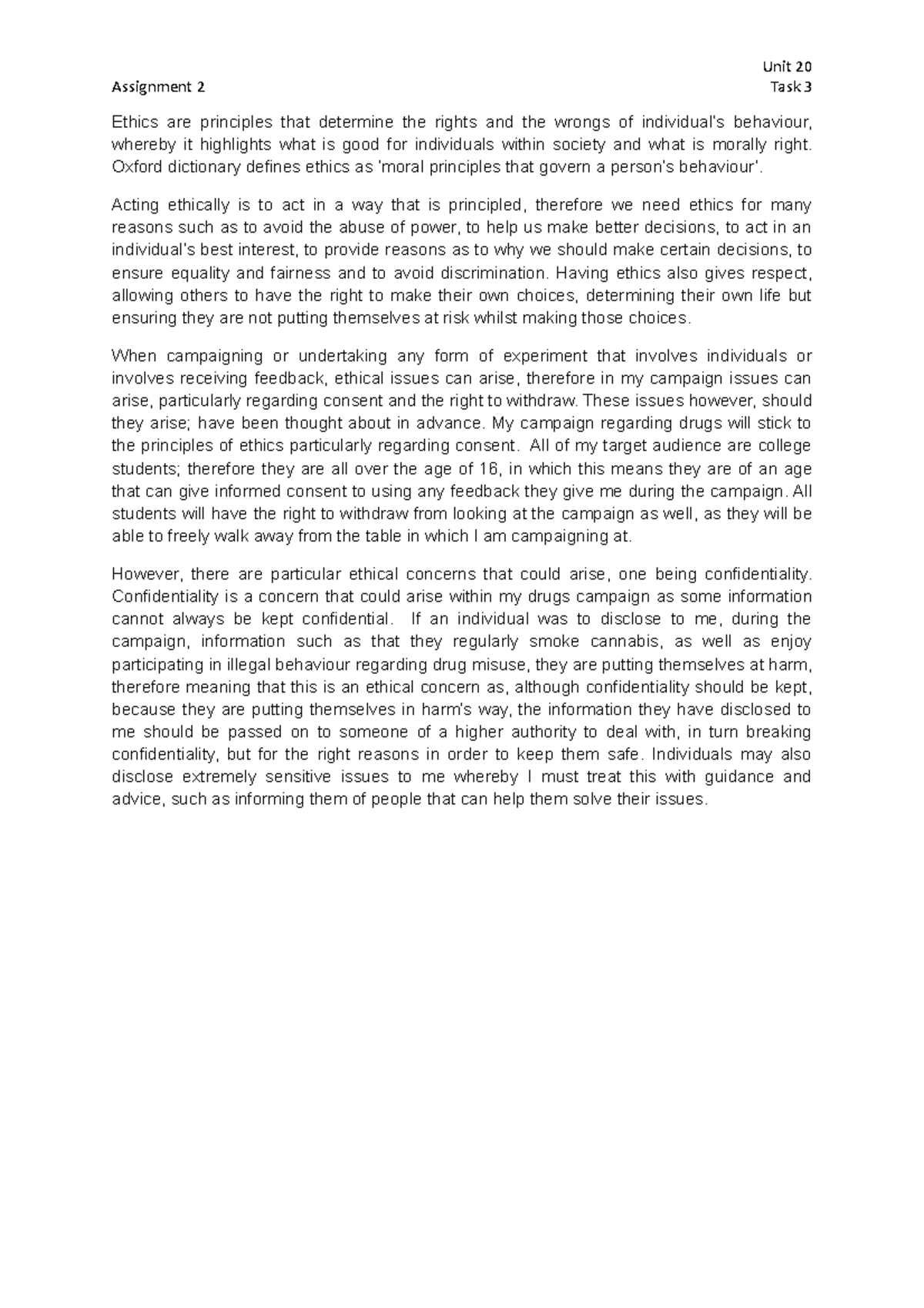 Unit 20
Assignment 2
Task 3

Ethics are principles that determine the rights and the wrongs of individual's behaviour, whereby it highlights what is good for individuals within society and what is morally right. Oxford dictionary defines ethics as 'moral principles that govern a person's behaviour'.

Acting ethically is to act in a way that is principled, therefore we need ethics for many reasons such as to avoid the abuse of power, to help us make better decisions, to act in an individual's best interest, to provide reasons as to why we should make certain decisions, to ensure equality and fairness and to avoid discrimination. Having ethics also gives respect, allowing others to have the right to make their own choices, determining their own life but ensuring they are not putting themselves at risk whilst making those choices.

When campaigning or undertaking any form of experiment that involves individuals or involves receiving feedback, ethical issues can arise, therefore in my campaign issues can arise, particularly regarding consent and the right to withdraw. These issues however, should they arise; have been thought about in advance. My campaign regarding drugs will stick to the principles of ethics particularly regarding consent. All of my target audience are college students; therefore they are all over the age of 16, in which this means they are of an age that can give informed consent to using any feedback they give me during the campaign. All students will have the right to withdraw from looking at the campaign as well, as they will be able to freely walk away from the table in which I am campaigning at.

However, there are particular ethical concerns that could arise, one being confidentiality. Confidentiality is a concern that could arise within my drugs campaign as some information cannot always be kept confidential. If an individual was to disclose to me, during the campaign, information such as that they regularly smoke cannabis, as well as enjoy participating in illegal behaviour regarding drug misuse, they are putting themselves at harm, therefore meaning that this is an ethical concern as, although confidentiality should be kept, because they are putting themselves in harm's way, the information they have disclosed to me should be passed on to someone of a higher authority to deal with, in turn breaking confidentiality, but for the right reasons in order to keep them safe. Individuals may also disclose extremely sensitive issues to me whereby I must treat this with guidance and advice, such as informing them of people that can help them solve their issues.